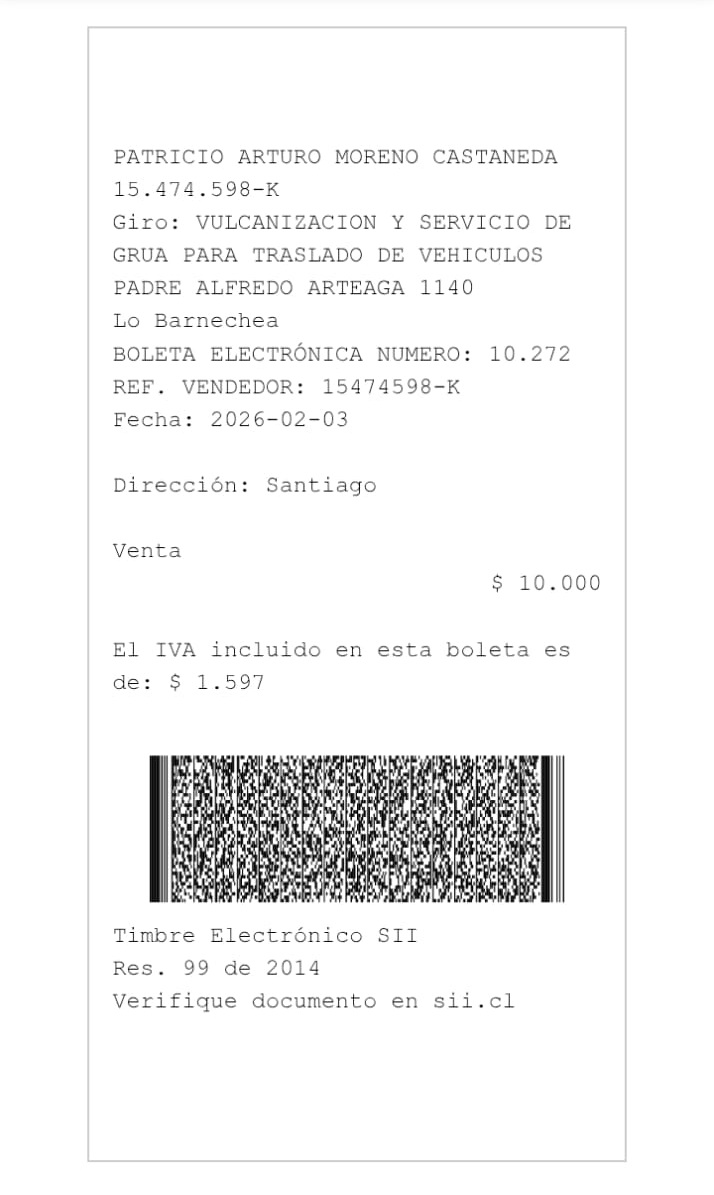 PATRICIO ARTURO MORENO CASTANEDA
15.474.598-K
Giro: VULCANIZACION Y SERVICIO DE GRUA PARA TRASLADO DE VEHICULOS
PADRE ALFREDO ARTEAGA 1140
Lo Barnechea
BOLETA ELECTRÓNICA NUMERO: 10.272
REF. VENDEDOR: 15474598-K
Fecha: 2026-02-03

Dirección: Santiago

Venta
$ 10.000

El IVA incluido en esta boleta es de: $ 1.597

Timbre Electrónico SII
Res. 99 de 2014
Verifique documento en sii.cl